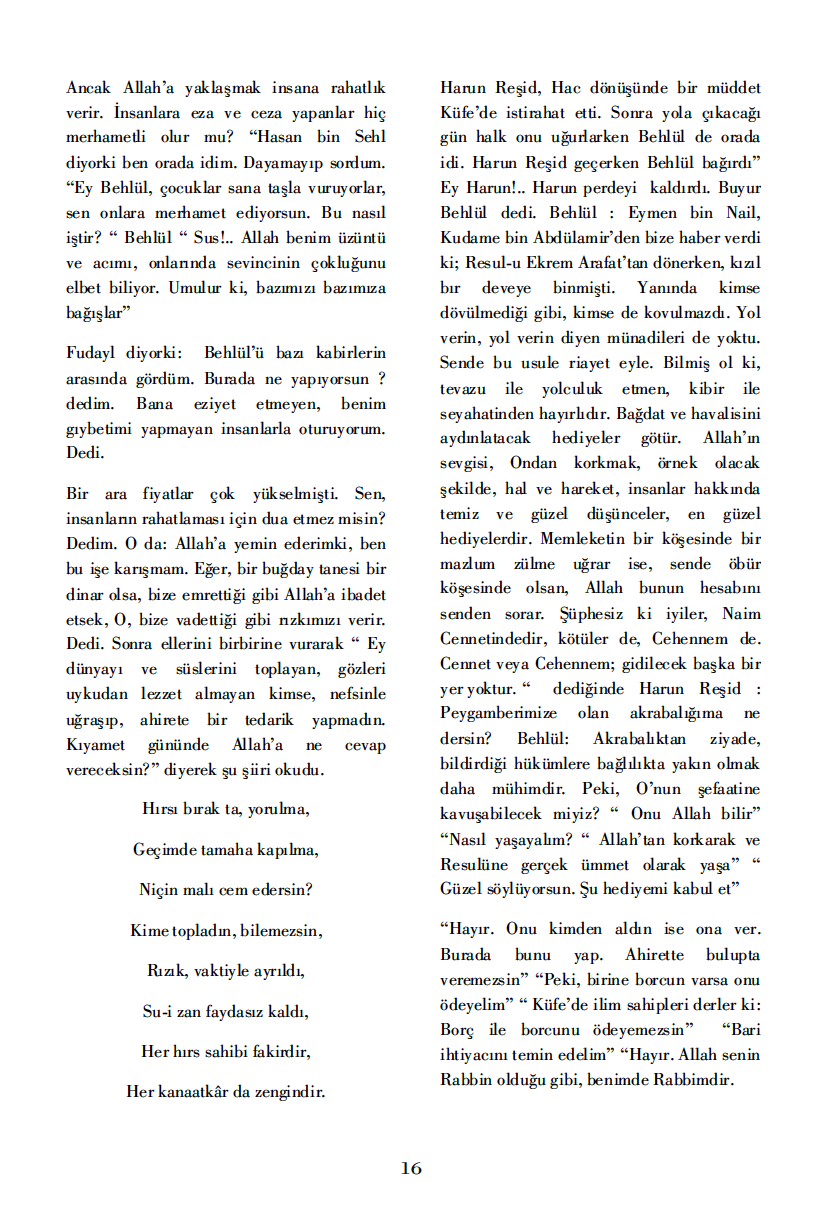 Ancak Allah'a yaklaşmak insana rahatlık verir. İnsanlara eza ve ceza yapanlar hiç merhametli olur mu? "Hasan bin Sehl diyorki ben orada idim. Dayamayıp sordum. "Ey Behlül, çocuklar sana taşla vuruyorlar, sen onlara merhamet ediyorsun. Bu nasıl iştir? " Behlül " Sus!.. Allah benim üzüntü ve acımı, onlarında sevincinin çokluğunu elbet biliyor. Umulur ki, bazımızı bazımıza bağışlar"

Fudayl diyorki: Behlül'ü bazı kabirlerin arasında gördüm. Burada ne yapıyorsun ? dedim. Bana eziyet etmeyen, benim gıybetimi yapmayan insanlarla oturuyorum. Dedi.

Bir ara fiyatlar çok yükselmişti. Sen, insanların rahatlaması için dua etmez misin? Dedim. O da: Allah'a yemin ederimki, ben bu işe karışmam. Eğer, bir buğday tanesi bir dinar olsa, bize emrettiği gibi Allah'a ibadet etsek, O, bize vadettiği gibi rızkımızı verir. Dedi. Sonra ellerini birbirine vurarak " Ey dünyayı ve süslerini toplayan, gözleri uykudan lezzet almayan kimse, nefsinle uğraşıp, ahirete bir tedarik yapmadın. Kıyamet gününde Allah'a ne cevap vereceksin?" diyerek şu şiiri okudu.

Hırsı bırak ta, yorulma,

Geçimde tamaha kapılma,

Niçin malı cem edersin?

Kime topladın, bilemezsin,

Rızık, vaktiyle ayrıldı,

Su-i zan faydasız kaldı,

Her hırs sahibi fakirdir,

Her kanaatkâr da zengindir.

Harun Reşid, Hac dönüşünde bir müddet Küfe'de istirahat etti. Sonra yola çıkacağı gün halk onu uğurlarken Behlül de orada idi. Harun Reşid geçerken Behlül bağırdı" Ey Harun!.. Harun perdeyi kaldırdı. Buyur Behlül dedi. Behlül : Eymen bin Nail, Kudame bin Abdülamir'den bize haber verdi ki; Resul-u Ekrem Arafat'tan dönerken, kızıl bır deveye binmişti. Yanında kimse dövülmediği gibi, kimse de kovulmazdı. Yol verin, yol verin diyen münadileri de yoktu. Sende bu usule riayet eyle. Bilmiş ol ki, tevazu ile yolculuk etmen, kibir ile seyahatinden hayırlıdır. Bağdat ve havalisini aydınlatacak hediyeler götür. Allah'ın sevgisi, Ondan korkmak, örnek olacak şekilde, hal ve hareket, insanlar hakkında temiz ve güzel düşünceler, en güzel hediyelerdir. Memleketin bir köşesinde bir mazlum zülme uğrar ise, sende öbür köşesinde olsan, Allah bunun hesabını senden sorar. Şüphesiz ki iyiler, Naim Cennetindedir, kötüler de, Cehennem de. Cennet veya Cehennem; gidilecek başka bir yer yoktur. " dediğinde Harun Reşid : Peygamberimize olan akrabalığıma ne dersin? Behlül: Akrabalıktan ziyade, bildirdiği hükümlere bağlılıkta yakın olmak daha mühimdir. Peki, O'nun şefaatine kavuşabilecek miyiz? " Onu Allah bilir" "Nasıl yaşayalım? " Allah'tan korkarak ve Resulüne gerçek ümmet olarak yaşa" " Güzel söylüyorsun. Şu hediyemi kabul et"

"Hayır. Onu kimden aldın ise ona ver. Burada bunu yap. Ahirette bulupta veremezsin" "Peki, birine borcun varsa onu ödeyelim" " Küfe'de ilim sahipleri derler ki: Borç ile borcunu ödeyemezsin" "Bari ihtiyacını temin edelim" "Hayır. Allah senin Rabbin olduğu gibi, benimde Rabbimdir.

16